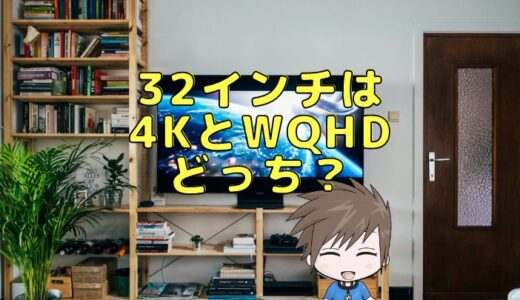 32インチは
4KとWQHD
どっち？